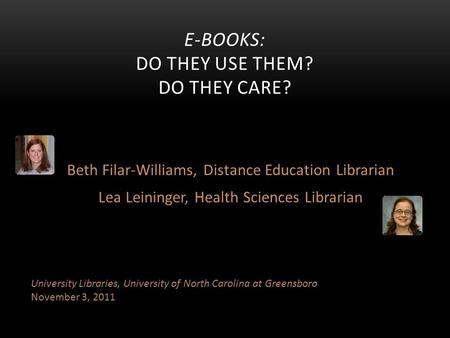 E-BOOKS:
DO THEY USE THEM?
DO THEY CARE?

Beth Filar-Williams, Distance Education Librarian
Lea Leininger, Health Sciences Librarian

University Libraries, University of North Carolina at Greensboro
November 3, 2011